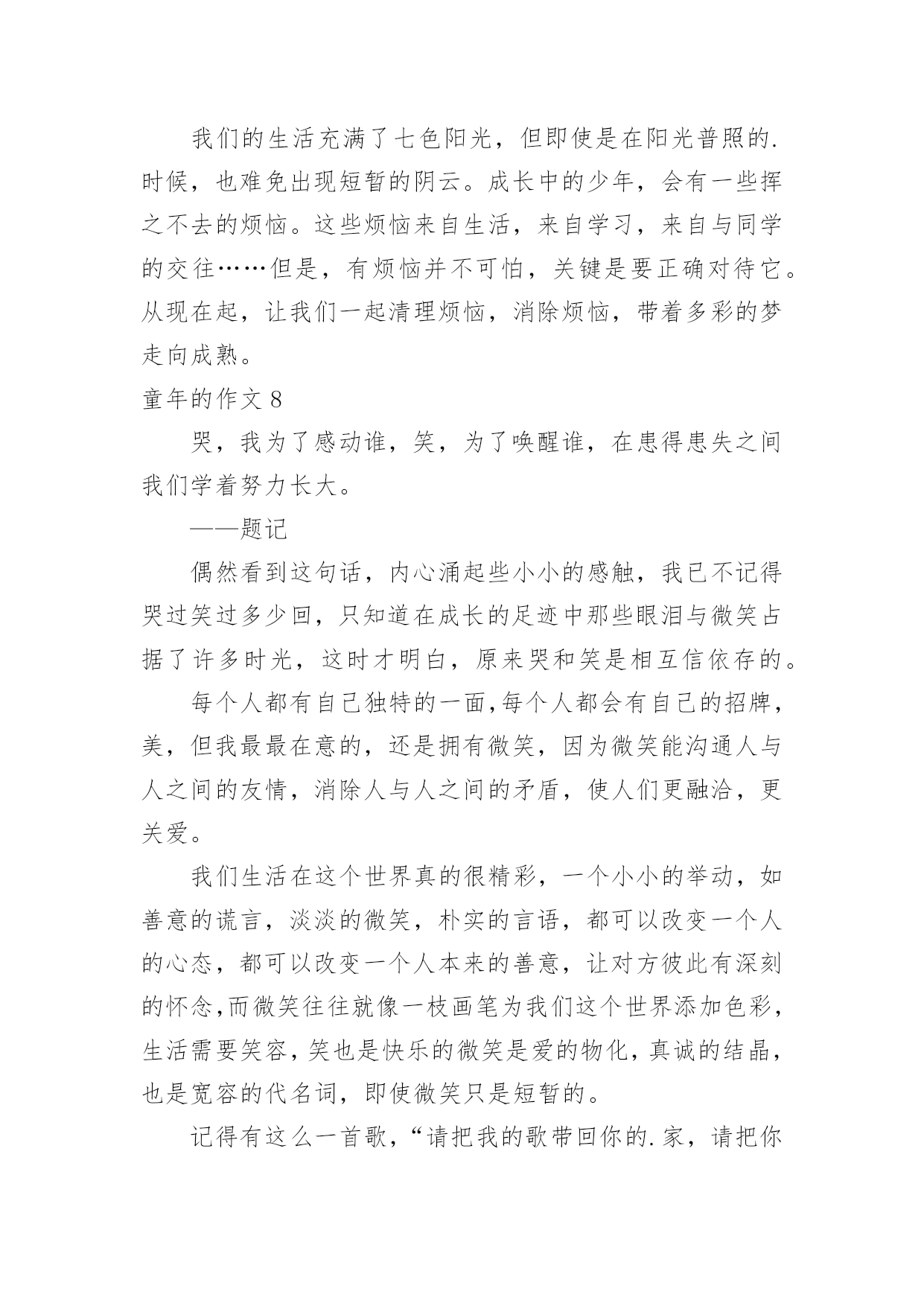 我们的生活充满了七色阳光，但即使是在阳光普照的.时候，也难免出现短暂的阴云。成长中的少年，会有一些挥之不去的烦恼。这些烦恼来自生活，来自学习，来自与同学的交往……但是，有烦恼并不可怕，关键是要正确对待它。从现在起，让我们一起清理烦恼，消除烦恼，带着多彩的梦走向成熟。

童年的作文 8

哭，我为了感动谁，笑，为了唤醒谁，在患得患失之间我们学着努力长大。

——题记

偶然看到这句话，内心涌起些小小的感触，我已不记得哭过笑过多少回，只知道在成长的足迹中那些眼泪与微笑占据了许多时光，这时才明白，原来哭和笑是相互信依存的。

每个人都有自己独特的一面,每个人都会有自己的招牌，美，但我最最在意的，还是拥有微笑，因为微笑能沟通人与人之间的友情，消除人与人之间的矛盾，使人们更融洽，更关爱。

我们生活在这个世界真的很精彩，一个小小的举动，如善意的谎言，淡淡的微笑，朴实的言语，都可以改变一个人的心态，都可以改变一个人本来的善意，让对方彼此有深刻的怀念,而微笑往往就像一枝画笔为我们这个世界添加色彩，生活需要笑容，笑也是快乐的微笑是爱的物化，真诚的结晶，也是宽容的代名词，即使微笑只是短暂的。

记得有这么一首歌，“请把我的歌带回你的.家，请把你